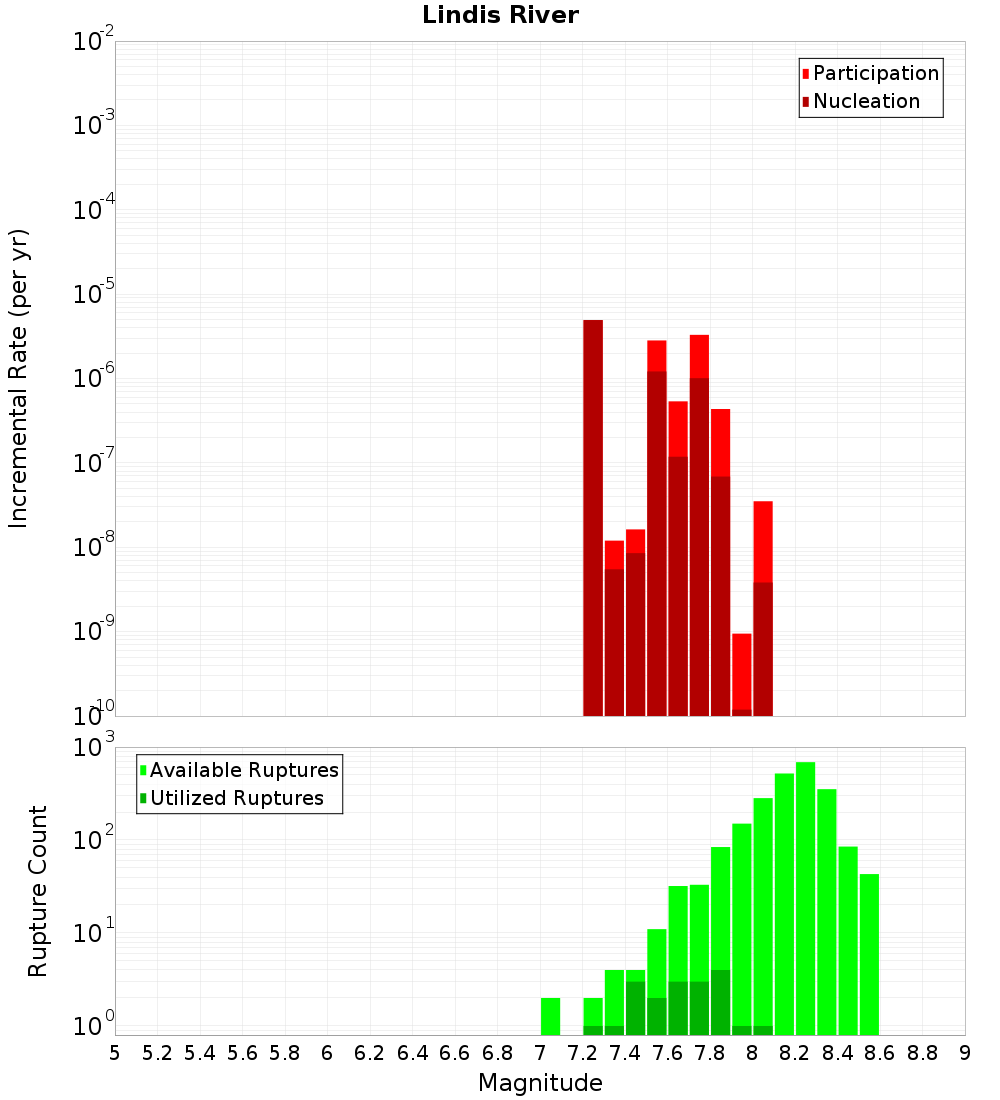 Lindis River

Participation
Nucleation

Incremental Rate (per yr)

$10^{-2}$
$10^{-3}$
$10^{-4}$
$10^{-5}$
$10^{-6}$
$10^{-7}$
$10^{-8}$
$10^{-9}$
$10^{-10}$

Available Ruptures
Utilized Ruptures

Rupture Count

$10^{3}$
$10^{2}$
$10^{1}$
$10^{0}$

5 5.2 5.4 5.6 5.8 6 6.2 6.4 6.6 6.8 7 7.2 7.4 7.6 7.8 8 8.2 8.4 8.6 8.8 9

Magnitude